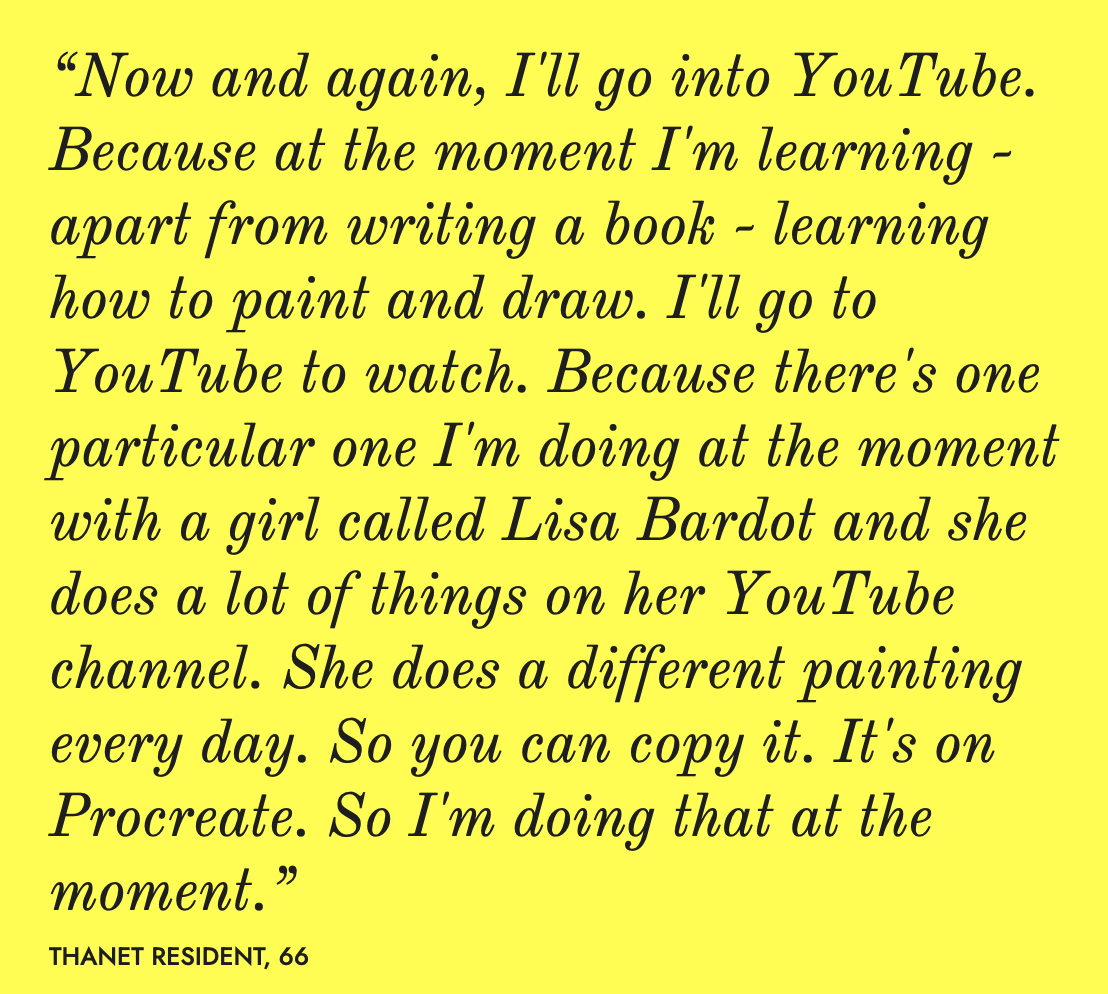 “Now and again, I'll go into YouTube. Because at the moment I'm learning - apart from writing a book - learning how to paint and draw. I'll go to YouTube to watch. Because there's one particular one I'm doing at the moment with a girl called Lisa Bardot and she does a lot of things on her YouTube channel. She does a different painting every day. So you can copy it. It's on Procreate. So I'm doing that at the moment.”

THANET RESIDENT, 66